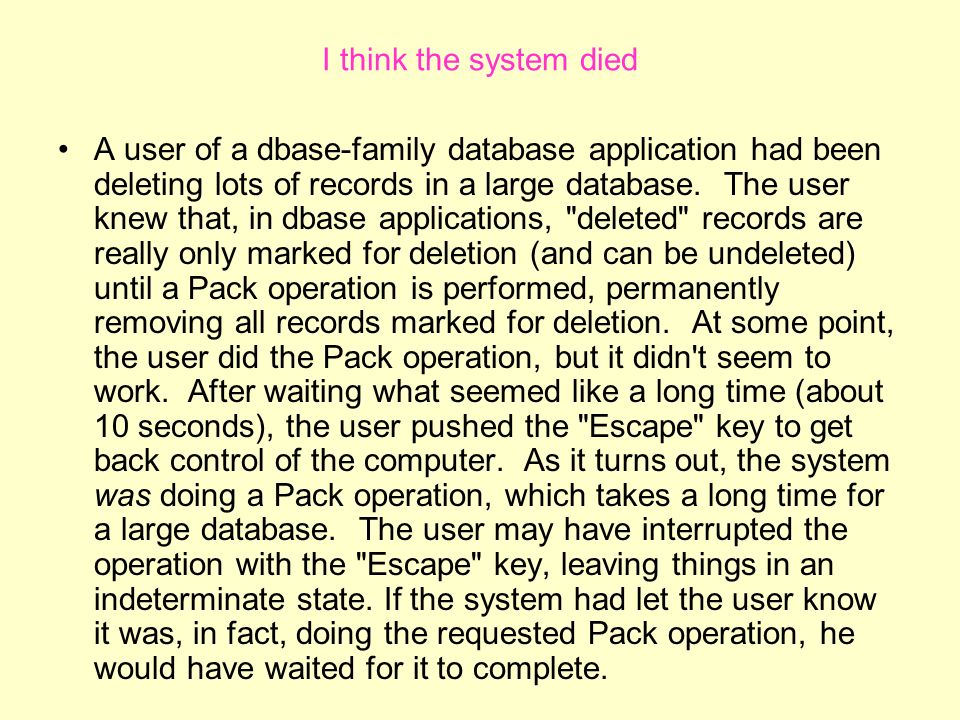 I think the system died

• A user of a dbase-family database application had been deleting lots of records in a large database. The user knew that, in dbase applications, "deleted" records are really only marked for deletion (and can be undeleted) until a Pack operation is performed, permanently removing all records marked for deletion. At some point, the user did the Pack operation, but it didn't seem to work. After waiting what seemed like a long time (about 10 seconds), the user pushed the "Escape" key to get back control of the computer. As it turns out, the system was doing a Pack operation, which takes a long time for a large database. The user may have interrupted the operation with the "Escape" key, leaving things in an indeterminate state. If the system had let the user know it was, in fact, doing the requested Pack operation, he would have waited for it to complete.